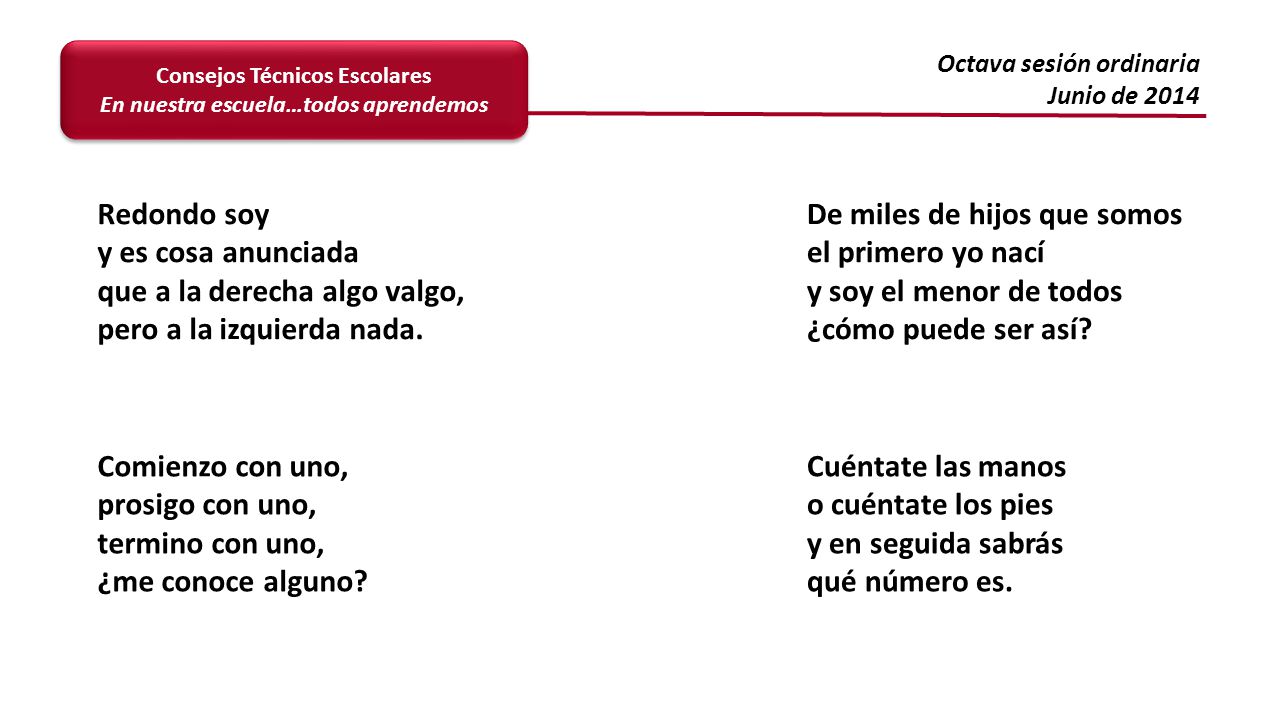 Consejos Técnicos Escolares
En nuestra escuela…todos aprendemos

Octava sesión ordinaria
Junio de 2014

Redondo soy
y es cosa anunciada
que a la derecha algo valgo,
pero a la izquierda nada.

Comienzo con uno,
prosigo con uno,
termino con uno,
¿me conoce alguno?

De miles de hijos que somos
el primero yo nací
y soy el menor de todos
¿cómo puede ser así?

Cuéntate las manos
o cuéntate los pies
y en seguida sabrás
qué número es.